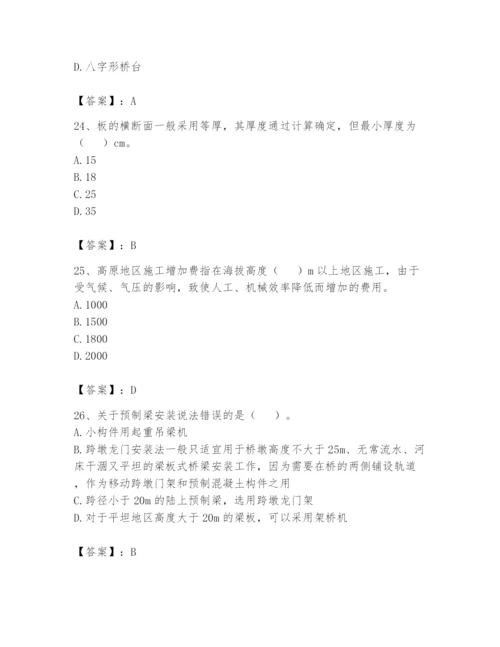 D. 八字形桥台

【答案】：A

24、板的横断面一般采用等厚，其厚度通过计算确定，但最小厚度为（　）cm。
A. 15
B. 18
C. 25
D. 35

【答案】：B

25、高原地区施工增加费指在海拔高度（　）m 以上地区施工，由于受气候、气压的影响，致使人工、机械效率降低而增加的费用。
A. 1000
B. 1500
C. 1800
D. 2000

【答案】：D

26、关于预制梁安装说法错误的是（　）。
A. 小构件用起重吊梁机
B. 跨墩龙门安装法一般只适宜用于桥墩高度不大于 25m、无常流水、河床干涸又平坦的梁板式桥梁安装工作，因为需要在桥的两侧铺设轨道，作为移动跨墩门架和预制混凝土构件之用
C. 跨径小于 20m 的陆上预制梁，选用跨墩龙门架
D. 对于平坦地区高度大于 20m 的梁板，可以采用架桥机

【答案】：B